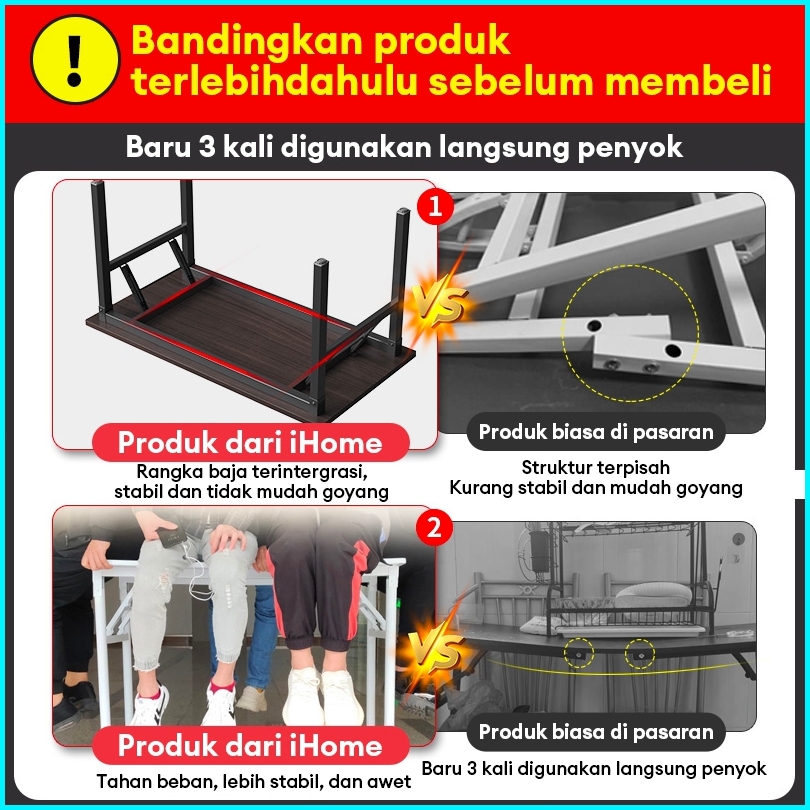 !

Bandingkan produk terlebihdahulu sebelum membeli

Baru 3 kali digunakan langsung penyok

1

VS

Produk dari iHome

Rangka baja terintergrasi, stabil dan tidak mudah goyang

Produk biasa di pasaran

Struktur terpisah
Kurang stabil dan mudah goyang

2

VS

Produk dari iHome

Tahan beban, lebih stabil, dan awet

Produk biasa di pasaran

Baru 3 kali digunakan langsung penyok